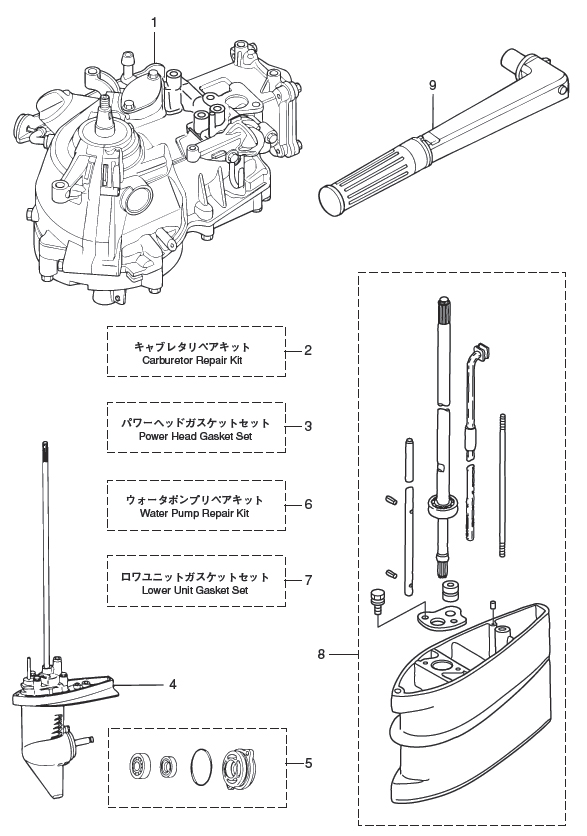 1

9

キャブレタリペアキット
Carburetor Repair Kit
2

パワーヘッドガスケットセット
Power Head Gasket Set
3

ウォータポンプリペアキット
Water Pump Repair Kit
6

ロワユニットガスケットセット
Lower Unit Gasket Set
7

8

4

5